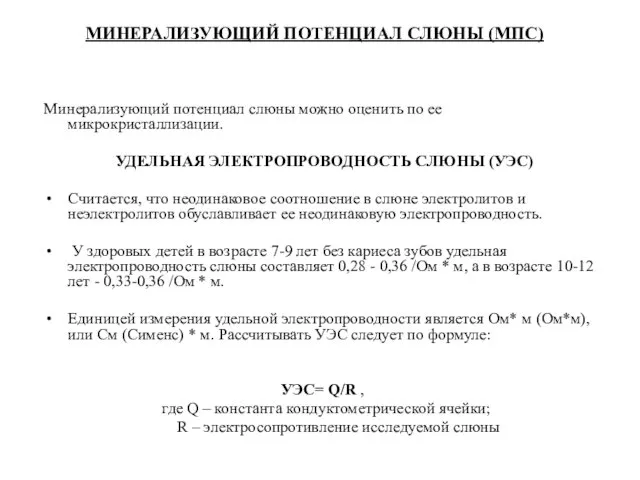 МИНЕРАЛИЗУЮЩИЙ ПОТЕНЦИАЛ СЛЮНЫ (МПС)

Минерализующий потенциал слюны можно оценить по ее микрокристаллизации.

УДЕЛЬНАЯ ЭЛЕКТРОПРОВОДНОСТЬ СЛЮНЫ (УЭС)

• Считается, что неодинаковое соотношение в слюне электролитов и неэлектролитов обуславливает ее неодинаковую электропроводность.

• У здоровых детей в возрасте 7-9 лет без кариеса зубов удельная электропроводность слюны составляет 0,28 - 0,36 /Ом * м, а в возрасте 10-12 лет - 0,33-0,36 /Ом * м.

• Единицей измерения удельной электропроводности является Ом* м (Ом*м), или См (Сименс) * м. Рассчитывать УЭС следует по формуле:

УЭС= Q/R ,
где Q – константа кондуктометрической ячейки;
R – электросопротивление исследуемой слюны